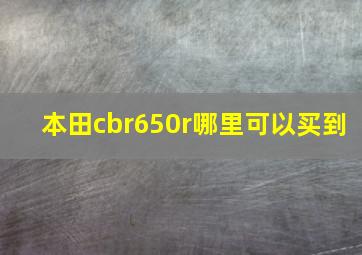 本田cbr650r哪里可以买到